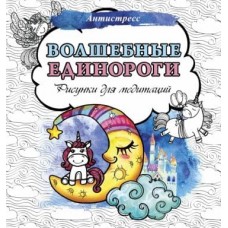 Антистресс

ВОЛШЕБНЫЕ ЕДИНОРОГИ

Рисунки для медитаций